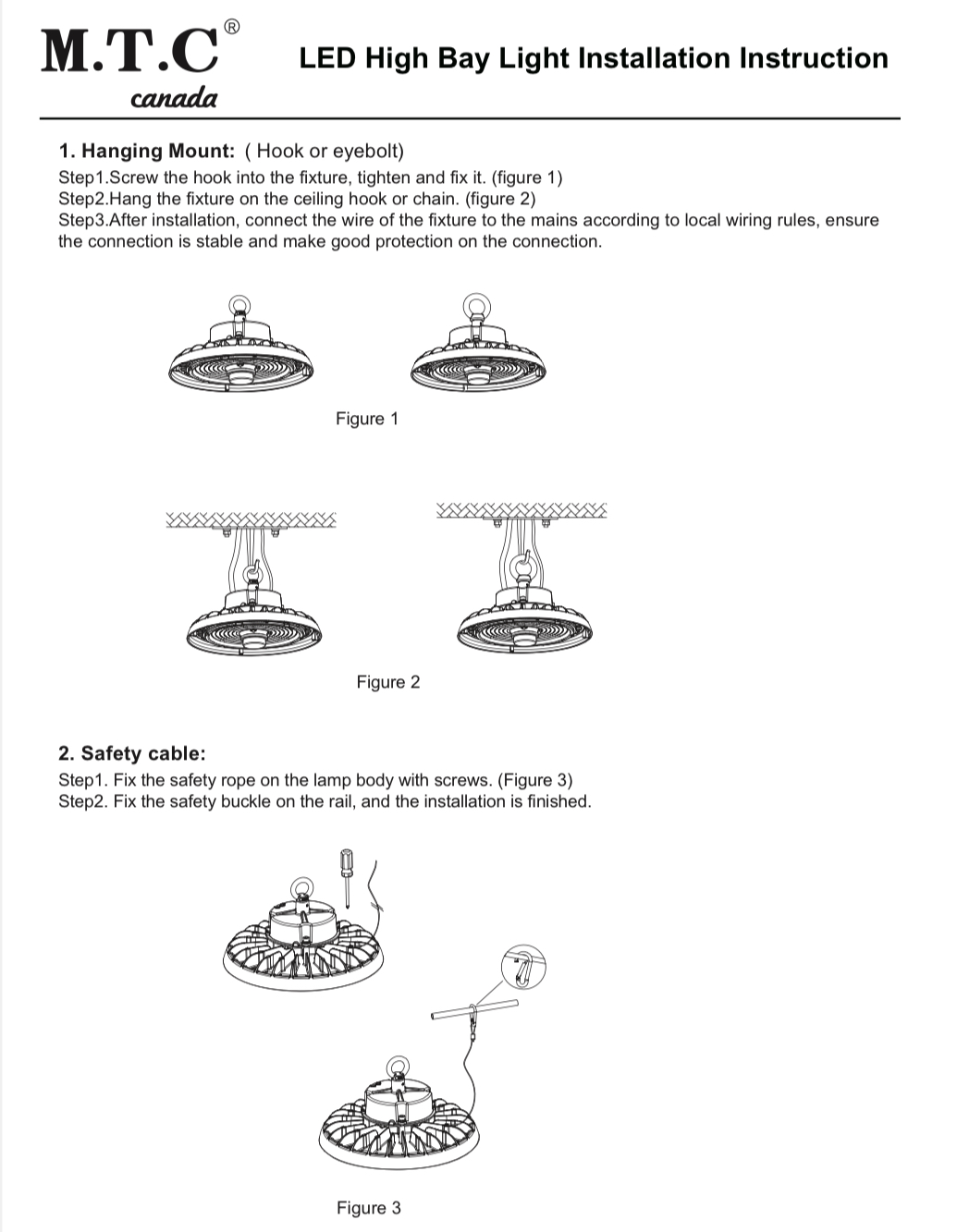 M.T.C®
canada

LED High Bay Light Installation Instruction

1. Hanging Mount: ( Hook or eyebolt)
Step1.Screw the hook into the fixture, tighten and fix it. (figure 1)
Step2.Hang the fixture on the ceiling hook or chain. (figure 2)
Step3.After installation, connect the wire of the fixture to the mains according to local wiring rules, ensure the connection is stable and make good protection on the connection.

Figure 1

Figure 2

2. Safety cable:
Step1. Fix the safety rope on the lamp body with screws. (Figure 3)
Step2. Fix the safety buckle on the rail, and the installation is finished.

Figure 3